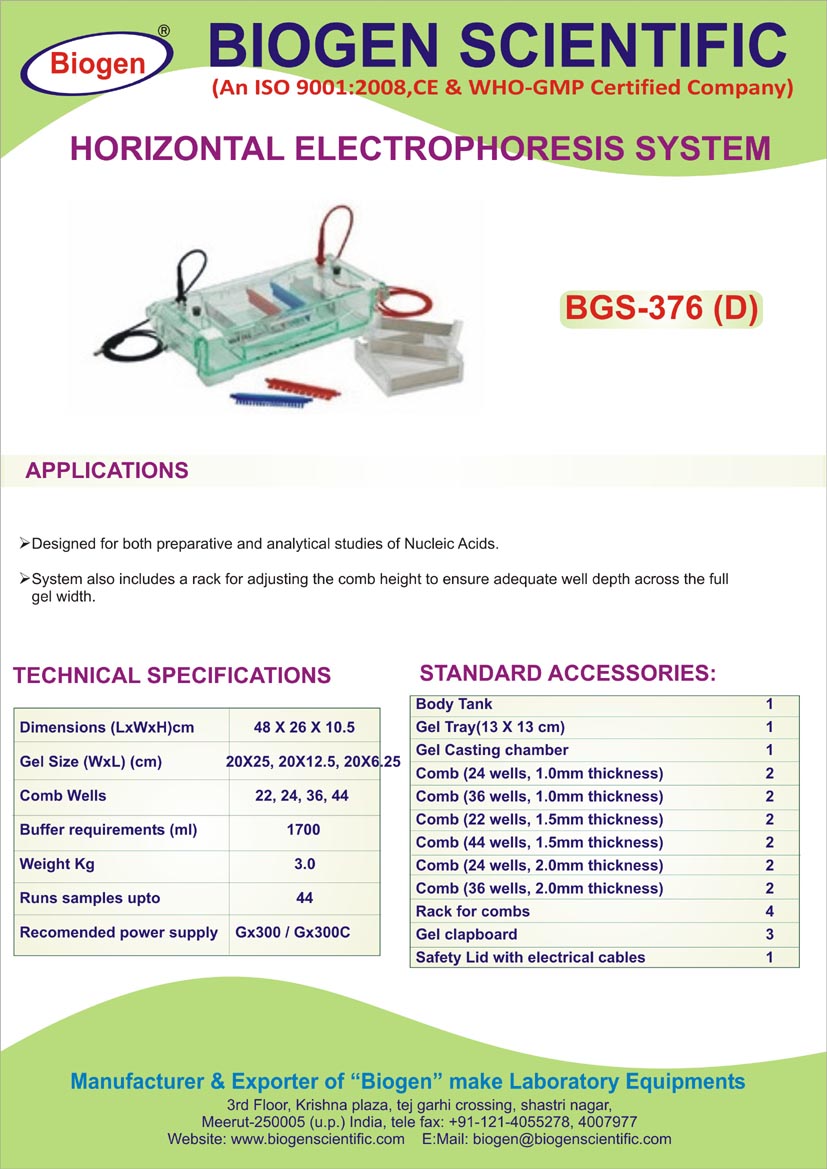 Biogen®

BIOGEN SCIENTIFIC
(An ISO 9001:2008,CE & WHO-GMP Certified Company)

HORIZONTAL ELECTROPHORESIS SYSTEM

BGS-376 (D)

APPLICATIONS

➢Designed for both preparative and analytical studies of Nucleic Acids.

➢System also includes a rack for adjusting the comb height to ensure adequate well depth across the full gel width.

TECHNICAL SPECIFICATIONS

| Dimensions (LxWxH)cm | 48 X 26 X 10.5 |
|---|---|
| Gel Size (WxL) (cm) | 20X25, 20X12.5, 20X6.25 |
| Comb Wells | 22, 24, 36, 44 |
| Buffer requirements (ml) | 1700 |
| Weight Kg | 3.0 |
| Runs samples upto | 44 |
| Recomended power supply | Gx300 / Gx300C |

STANDARD ACCESSORIES:

| Body Tank | 1 |
|---|---|
| Gel Tray(13 X 13 cm) | 1 |
| Gel Casting chamber | 1 |
| Comb (24 wells, 1.0mm thickness) | 2 |
| Comb (36 wells, 1.0mm thickness) | 2 |
| Comb (22 wells, 1.5mm thickness) | 2 |
| Comb (44 wells, 1.5mm thickness) | 2 |
| Comb (24 wells, 2.0mm thickness) | 2 |
| Comb (36 wells, 2.0mm thickness) | 2 |
| Rack for combs | 4 |
| Gel clapboard | 3 |
| Safety Lid with electrical cables | 1 |

Manufacturer & Exporter of “Biogen” make Laboratory Equipments
3rd Floor, Krishna plaza, tej garhi crossing, shastri nagar, Meerut-250005 (u.p.) India, tele fax: +91-121-4055278, 4007977
Website: www.biogenscientific.com E:Mail: biogen@biogenscientific.com